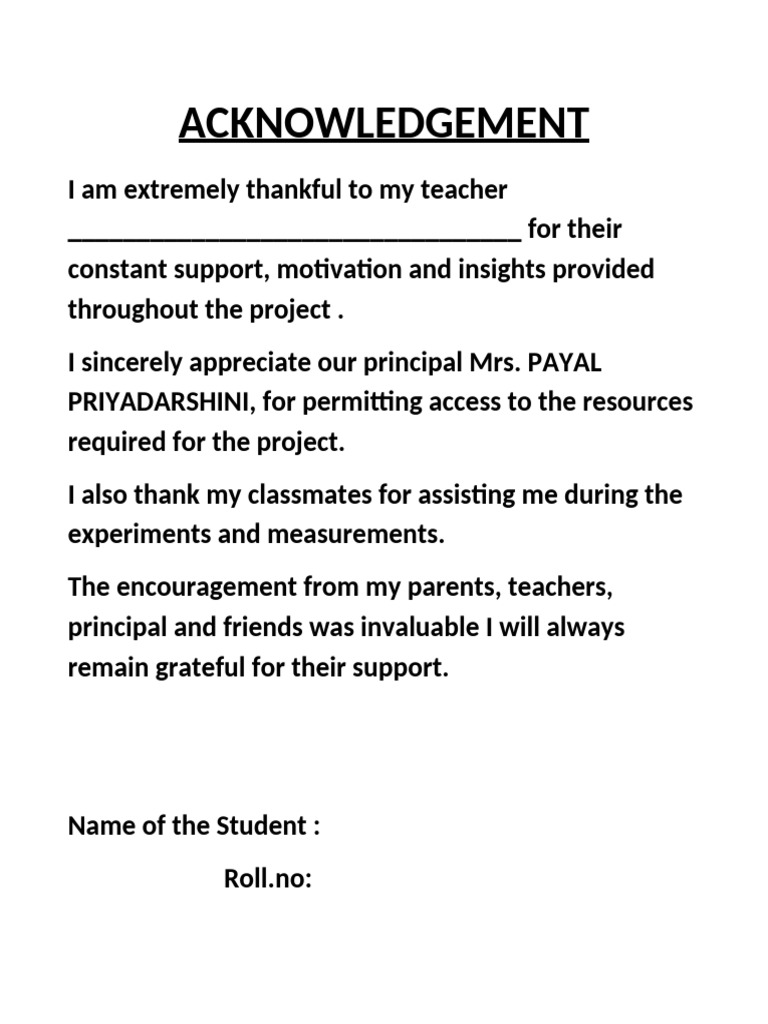 ACKNOWLEDGEMENT

I am extremely thankful to my teacher ____ for their constant support, motivation and insights provided throughout the project .

I sincerely appreciate our principal Mrs. PAYAL PRIYADARSHINI, for permitting access to the resources required for the project.

I also thank my classmates for assisting me during the experiments and measurements.

The encouragement from my parents, teachers, principal and friends was invaluable I will always remain grateful for their support.

Name of the Student :

Roll.no: